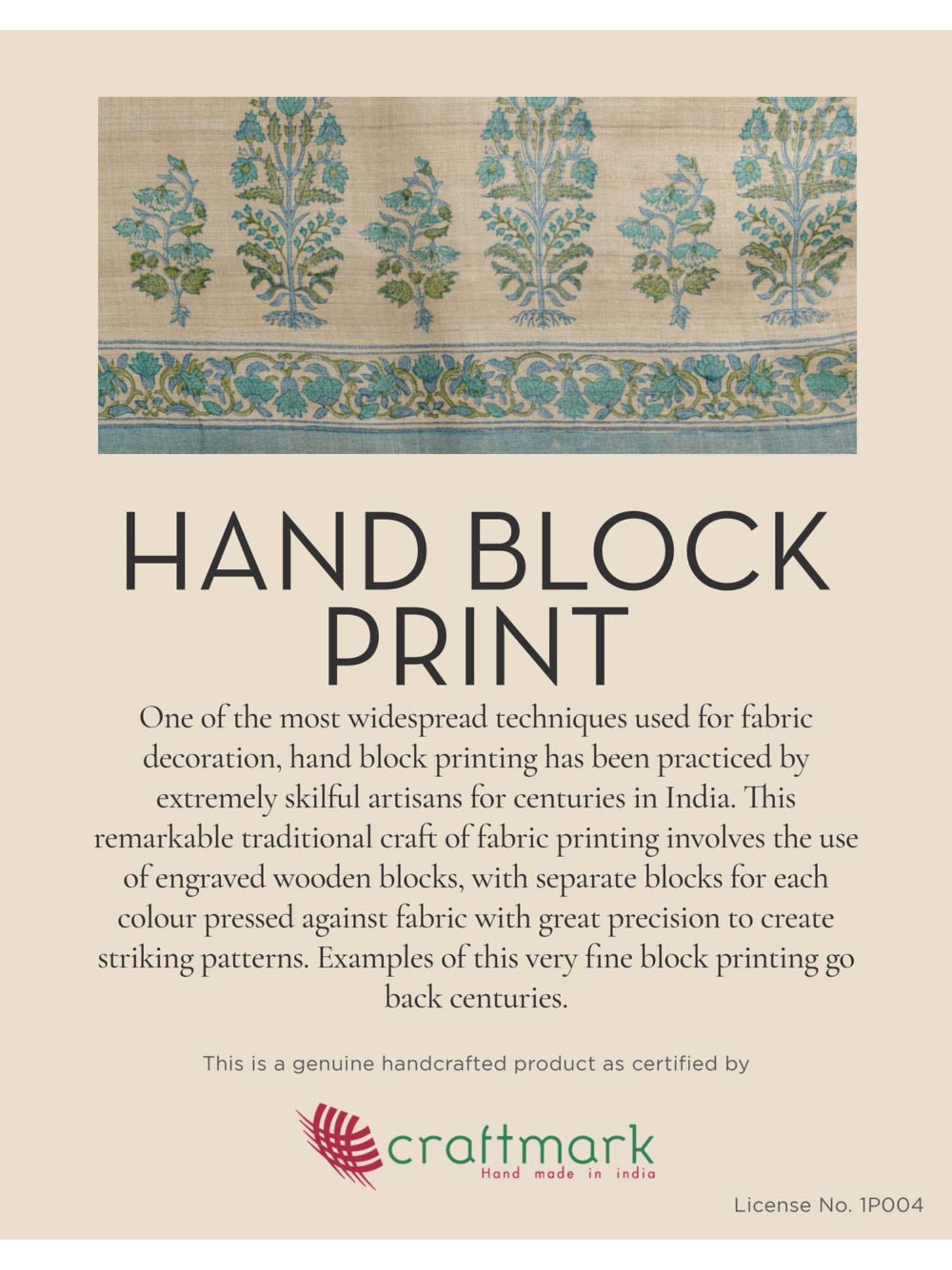 HAND BLOCK PRINT

One of the most widespread techniques used for fabric decoration, hand block printing has been practiced by extremely skilful artisans for centuries in India. This remarkable traditional craft of fabric printing involves the use of engraved wooden blocks, with separate blocks for each colour pressed against fabric with great precision to create striking patterns. Examples of this very fine block printing go back centuries.

This is a genuine handcrafted product as certified by

craftmark
Hand made in india

License No. 1P004